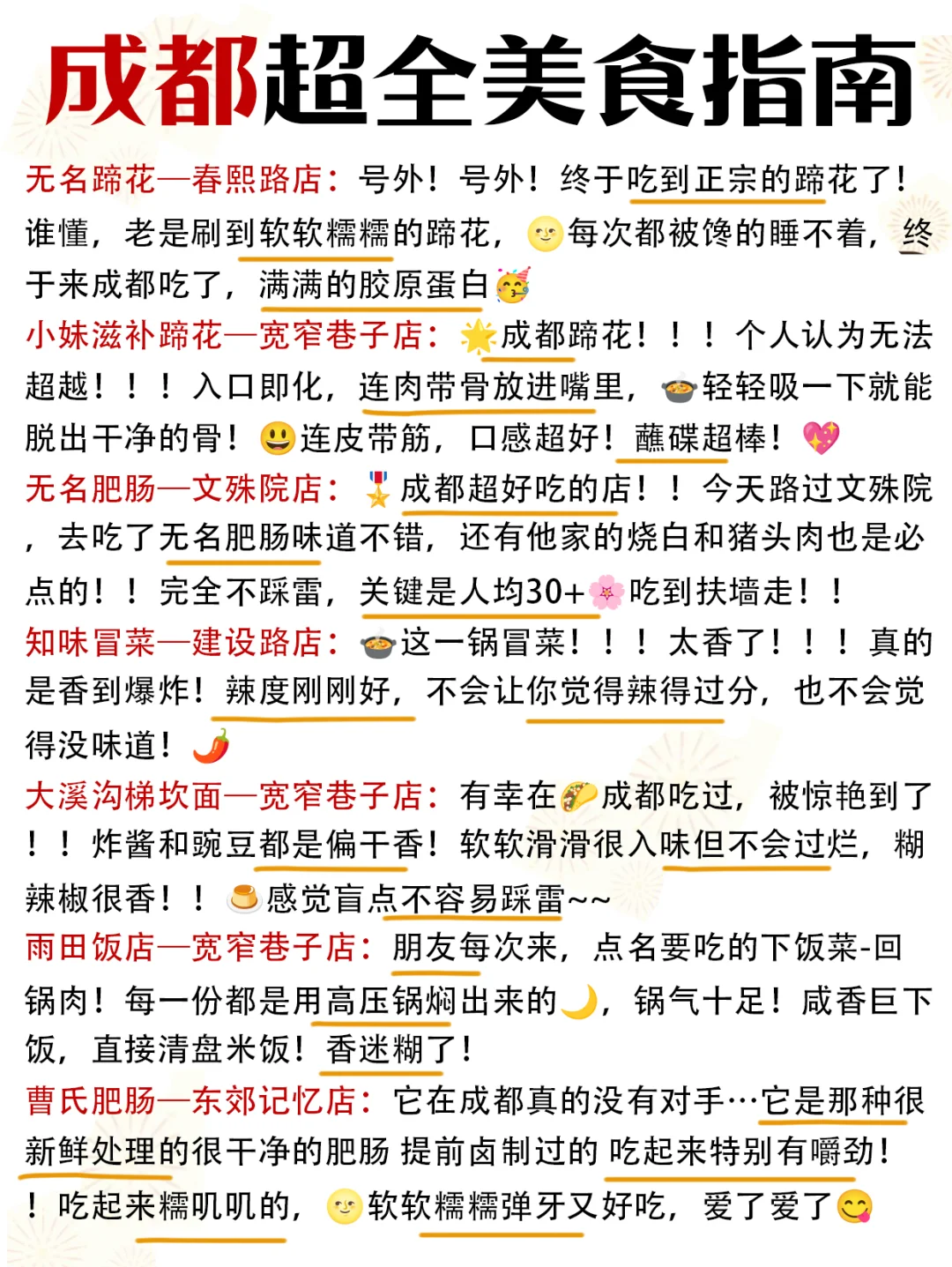 成都超全美食指南

无名蹄花—春熙路店：号外！号外！终于吃到正宗的蹄花了！谁懂，老是刷到软软糯糯的蹄花，🌝每次都被馋的睡不着，终于来成都吃了，满满的胶原蛋白🥳

小妹滋补蹄花—宽窄巷子店：🌟成都蹄花！！！个人认为无法超越！！！入口即化，连肉带骨放进嘴里，🍲轻轻吸一下就能脱出干净的骨！😃连皮带筋，口感超好！蘸碟超棒！💖

无名肥肠—文殊院店：🎖️成都超好吃的店！！今天路过文殊院，去吃了无名肥肠味道不错，还有他家的烧白和猪头肉也是必点的！！完全不踩雷，关键是人均30+🌸吃到扶墙走！！

知味冒菜—建设路店：🍲这一锅冒菜！！！太香了！！！真的是香到爆炸！辣度刚刚好，不会让你觉得辣得过分，也不会觉得没味道！🌶️

大溪沟梯坎面—宽窄巷子店：有幸在🌮成都吃过，被惊艳到了！！炸酱和豌豆都是偏干香！软软滑滑很入味但不会过烂，糊辣椒很香！！🍮感觉盲点不容易踩雷~~

雨田饭店—宽窄巷子店：朋友每次来，点名要吃的下饭菜-回锅肉！每一份都是用高压锅焖出来的🌙，锅气十足！咸香巨下饭，直接清盘米饭！香迷糊了！

曹氏肥肠—东郊记忆店：它在成都真的没有对手…它是那种很新鲜处理的很干净的肥肠 提前卤制过的 吃起来特别有嚼劲！！吃起来糯叽叽的，🌝软软糯糯弹牙又好吃，爱了爱了😋